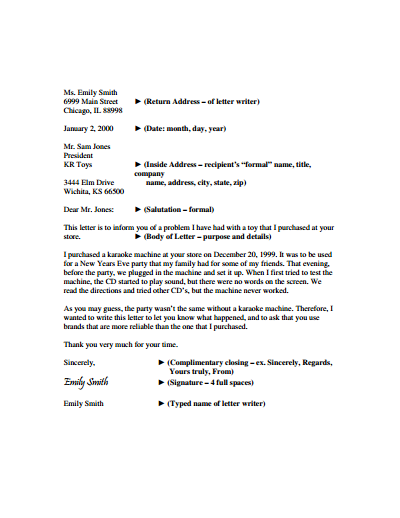 Ms. Emily Smith
6999 Main Street ► (Return Address – of letter writer)
Chicago, IL 88998

January 2, 2000 ► (Date: month, day, year)

Mr. Sam Jones
President
KR Toys ► (Inside Address – recipient's "formal" name, title, company
3444 Elm Drive name, address, city, state, zip)
Wichita, KS 66500

Dear Mr. Jones: ► (Salutation – formal)

This letter is to inform you of a problem I have had with a toy that I purchased at your store. ► (Body of Letter – purpose and details)

I purchased a karaoke machine at your store on December 20, 1999. It was to be used for a New Years Eve party that my family had for some of my friends. That evening, before the party, we plugged in the machine and set it up. When I first tried to test the machine, the CD started to play sound, but there were no words on the screen. We read the directions and tried other CD's, but the machine never worked.

As you may guess, the party wasn't the same without a karaoke machine. Therefore, I wanted to write this letter to let you know what happened, and to ask that you use brands that are more reliable than the one that I purchased.

Thank you very much for your time.

Sincerely, ► (Complimentary closing – ex. Sincerely, Regards, Yours truly, From)

Emily Smith ► (Signature – 4 full spaces)

Emily Smith ► (Typed name of letter writer)